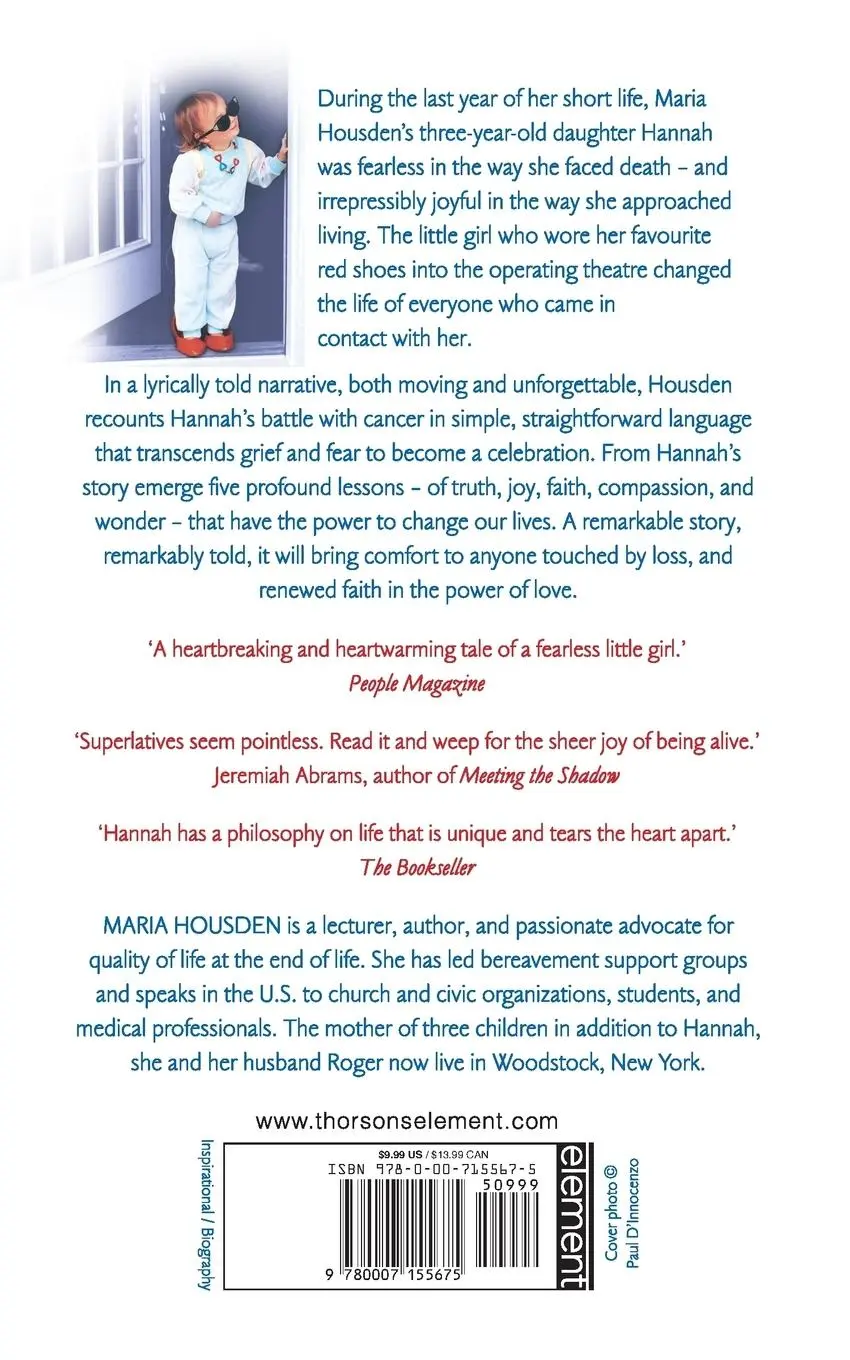 During the last year of her short life, Maria Housden's three-year-old daughter Hannah was fearless in the way she faced death – and irrepressibly joyful in the way she approached living. The little girl who wore her favourite red shoes into the operating theatre changed the life of everyone who came in contact with her.

In a lyrically told narrative, both moving and unforgettable, Housden recounts Hannah's battle with cancer in simple, straightforward language that transcends grief and fear to become a celebration. From Hannah's story emerge five profound lessons – of truth, joy, faith, compassion, and wonder – that have the power to change our lives. A remarkable story, remarkably told, it will bring comfort to anyone touched by loss, and renewed faith in the power of love.

'A heartbreaking and heartwarming tale of a fearless little girl.'
People Magazine

'Superlatives seem pointless. Read it and weep for the sheer joy of being alive.'
Jeremiah Abrams, author of Meeting the Shadow

'Hannah has a philosophy on life that is unique and tears the heart apart.'
The Bookseller

MARIA HOUSDEN is a lecturer, author, and passionate advocate for quality of life at the end of life. She has led bereavement support groups and speaks in the U.S. to church and civic organizations, students, and medical professionals. The mother of three children in addition to Hannah, she and her husband Roger now live in Woodstock, New York.

www.thorsonselement.com

Inspirational / Biography

$9.99 US / $13.99 CAN
ISBN 978-0-00-715567-5
50999
9 780007 155675

element

Cover photo © Paul D'Innocenzo